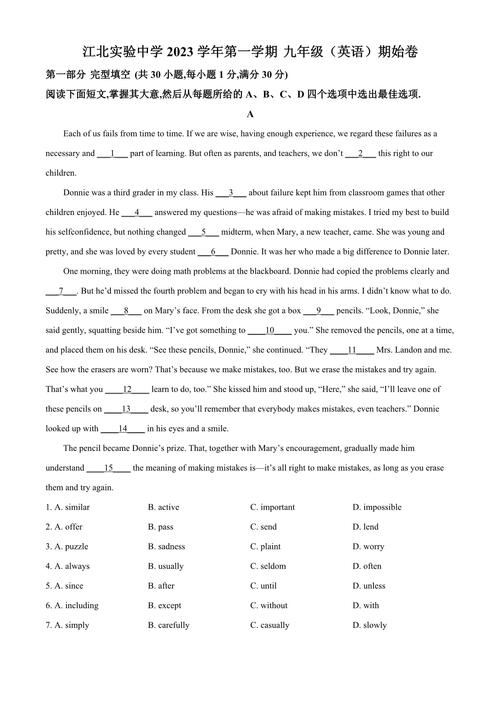 江北实验中学 2023 学年第一学期 九年级（英语）期始卷

第一部分 完型填空 (共 30 小题,每小题 1 分,满分 30 分)

阅读下面短文,掌握其大意,然后从每题所给的 A、B、C、D 四个选项中选出最佳选项.

A

Each of us fails from time to time. If we are wise, having enough experience, we regard these failures as a necessary and ___1___ part of learning. But often as parents, and teachers, we don't ___2___ this right to our children.

Donnie was a third grader in my class. His ___3___ about failure kept him from classroom games that other children enjoyed. He ___4___ answered my questions—he was afraid of making mistakes. I tried my best to build his selfconfidence, but nothing changed ___5___ midterm, when Mary, a new teacher, came. She was young and pretty, and she was loved by every student ___6___ Donnie. It was her who made a big difference to Donnie later.

One morning, they were doing math problems at the blackboard. Donnie had copied the problems clearly and ___7___. But he'd missed the fourth problem and began to cry with his head in his arms. I didn't know what to do. Suddenly, a smile ___8___ on Mary's face. From the desk she got a box ___9___ pencils. "Look, Donnie," she said gently, squatting beside him. "I've got something to ___10___ you." She removed the pencils, one at a time, and placed them on his desk. "See these pencils, Donnie," she continued. "They ___11___ Mrs. Landon and me. See how the erasers are worn? That's because we make mistakes, too. But we erase the mistakes and try again. That's what you ___12___ learn to do, too." She kissed him and stood up, "Here," she said, "I'll leave one of these pencils on ___13___ desk, so you'll remember that everybody makes mistakes, even teachers." Donnie looked up with ___14___ in his eyes and a smile.

The pencil became Donnie's prize. That, together with Mary's encouragement, gradually made him understand ___15___ the meaning of making mistakes is—it's all right to make mistakes, as long as you erase them and try again.

1. A. similar B. active C. important D. impossible
2. A. offer B. pass C. send D. lend
3. A. puzzle B. sadness C. plaint D. worry
4. A. always B. usually C. seldom D. often
5. A. since B. after C. until D. unless
6. A. including B. except C. without D. with
7. A. simply B. carefully C. casually D. slowly